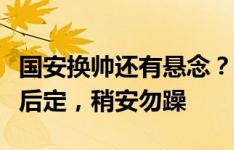 国安换帅还有悬念？
后定，稍安勿躁